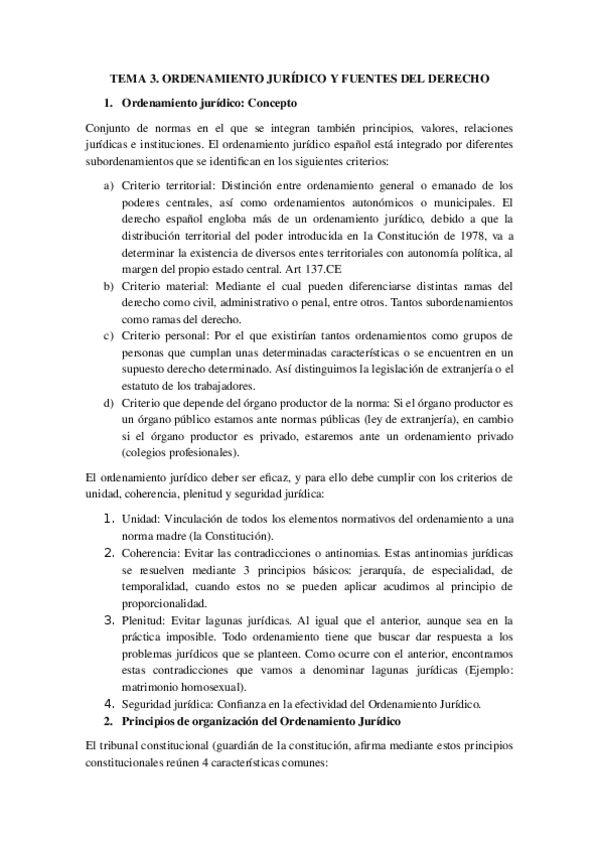 TEMA 3. ORDENAMIENTO JURÍDICO Y FUENTES DEL DERECHO

1. Ordenamiento jurídico: Concepto

Conjunto de normas en el que se integran también principios, valores, relaciones jurídicas e instituciones. El ordenamiento jurídico español está integrado por diferentes subordenamientos que se identifican en los siguientes criterios:

a) Criterio territorial: Distinción entre ordenamiento general o emanado de los poderes centrales, así como ordenamientos autonómicos o municipales. El derecho español engloba más de un ordenamiento jurídico, debido a que la distribución territorial del poder introducida en la Constitución de 1978, va a determinar la existencia de diversos entes territoriales con autonomía política, al margen del propio estado central. Art 137.CE

b) Criterio material: Mediante el cual pueden diferenciarse distintas ramas del derecho como civil, administrativo o penal, entre otros. Tantos subordenamientos como ramas del derecho.

c) Criterio personal: Por el que existirían tantos ordenamientos como grupos de personas que cumplan unas determinadas características o se encuentren en un supuesto derecho determinado. Así distinguimos la legislación de extranjería o el estatuto de los trabajadores.

d) Criterio que depende del órgano productor de la norma: Si el órgano productor es un órgano público estamos ante normas públicas (ley de extranjería), en cambio si el órgano productor es privado, estaremos ante un ordenamiento privado (colegios profesionales).

El ordenamiento jurídico deber ser eficaz, y para ello debe cumplir con los criterios de unidad, coherencia, plenitud y seguridad jurídica:

1. Unidad: Vinculación de todos los elementos normativos del ordenamiento a una norma madre (la Constitución).

2. Coherencia: Evitar las contradicciones o antinomias. Estas antinomias jurídicas se resuelven mediante 3 principios básicos: jerarquía, de especialidad, de temporalidad, cuando estos no se pueden aplicar acudimos al principio de proporcionalidad.

3. Plenitud: Evitar lagunas jurídicas. Al igual que el anterior, aunque sea en la práctica imposible. Todo ordenamiento tiene que buscar dar respuesta a los problemas jurídicos que se planteen. Como ocurre con el anterior, encontramos estas contradicciones que vamos a denominar lagunas jurídicas (Ejemplo: matrimonio homosexual).

4. Seguridad jurídica: Confianza en la efectividad del Ordenamiento Jurídico.

2. Principios de organización del Ordenamiento Jurídico

El tribunal constitucional (guardián de la constitución, afirma mediante estos principios constitucionales reúnen 4 características comunes: